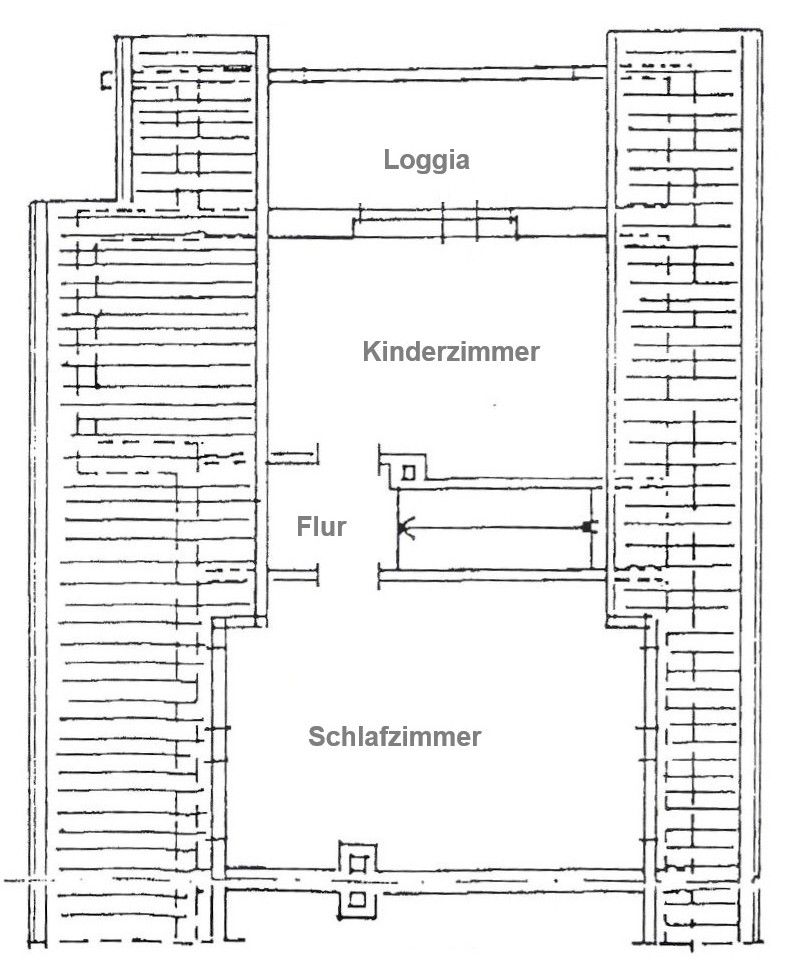 Loggia

Kinderzimmer

Flur

Schlafzimmer